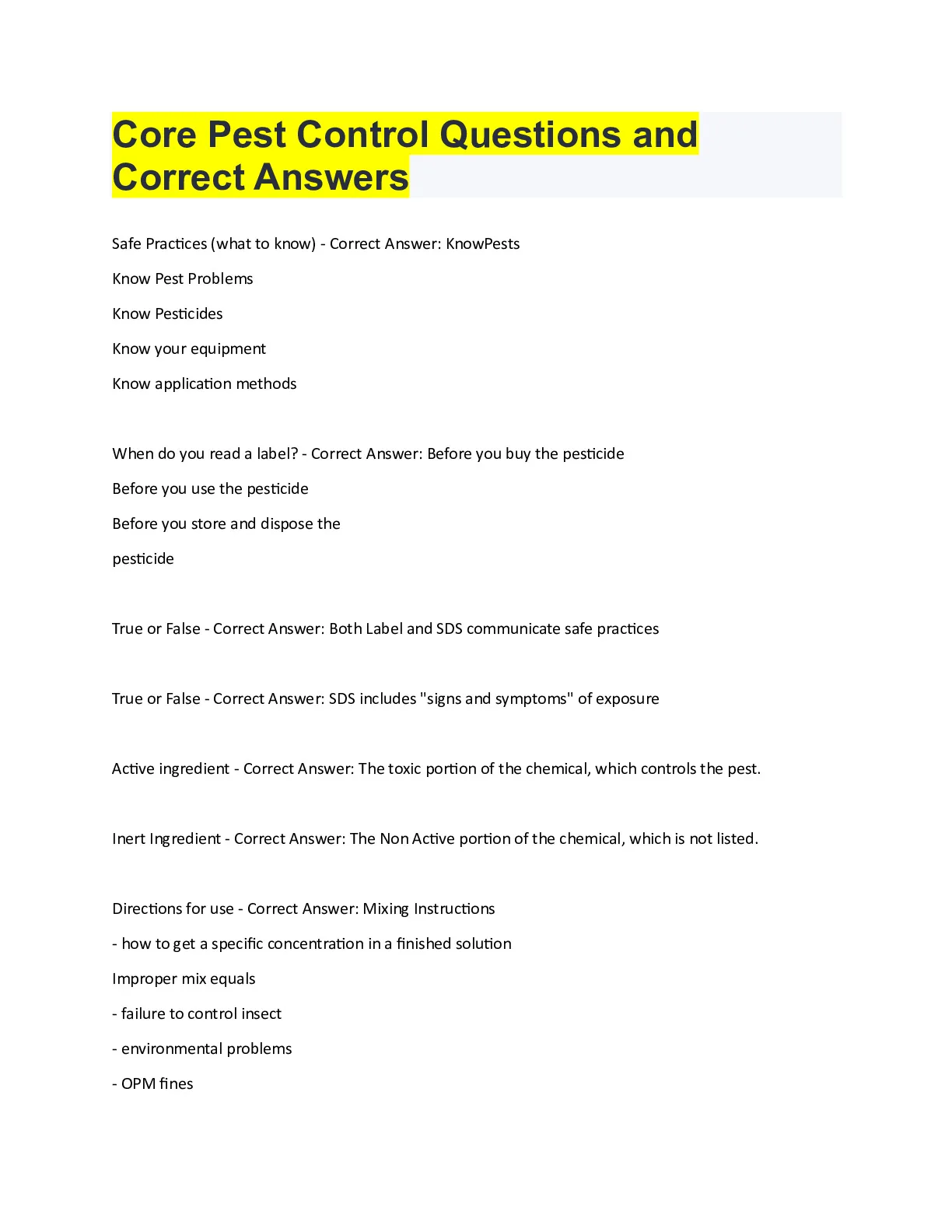 Core Pest Control Questions and Correct Answers

Safe Practices (what to know) - Correct Answer: KnowPests

Know Pest Problems

Know Pesticides

Know your equipment

Know application methods

When do you read a label? - Correct Answer: Before you buy the pesticide

Before you use the pesticide

Before you store and dispose the

pesticide

True or False - Correct Answer: Both Label and SDS communicate safe practices

True or False - Correct Answer: SDS includes "signs and symptoms" of exposure

Active ingredient - Correct Answer: The toxic portion of the chemical, which controls the pest.

Inert Ingredient - Correct Answer: The Non Active portion of the chemical, which is not listed.

Directions for use - Correct Answer: Mixing Instructions

- how to get a specific concentration in a finished solution

Improper mix equals

- failure to control insect

- environmental problems

- OPM fines